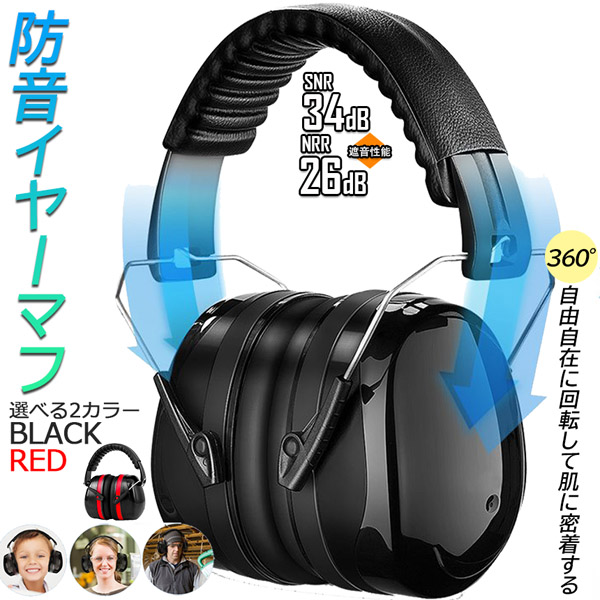 防音イヤーマフ

SNR
34dB
NRR
26dB
遮音性能

360°
自由自在に回転して肌に密着する

選べる2カラー
BLACK
RED